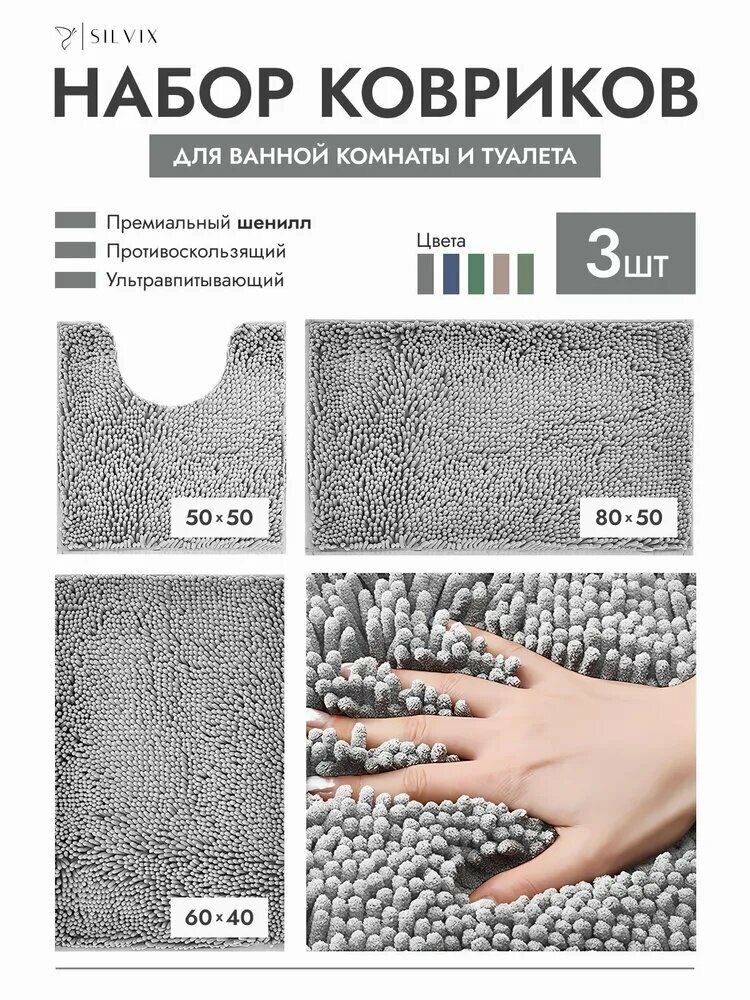 SILVIX

НАБОР КОВРИКОВ

ДЛЯ ВАННОЙ КОМНАТЫ И ТУАЛЕТА

Премиальный шенилл
Противоскользящий
Ультравпитывающий

Цвета

3шт

50×50

80×50

60×40